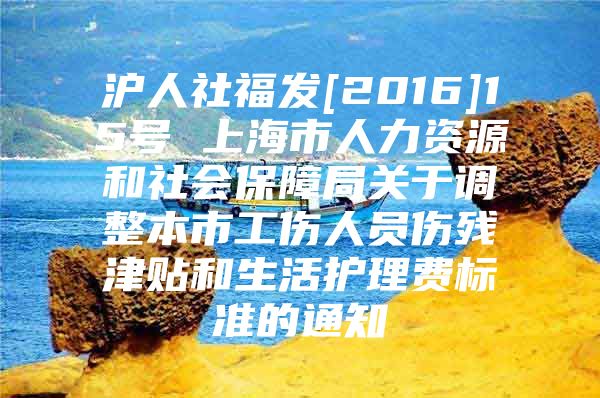 沪人社福发[2016]15号 上海市人力资源和社会保障局关于调整本市工伤人员伤残津贴和生活护理费标准的通知